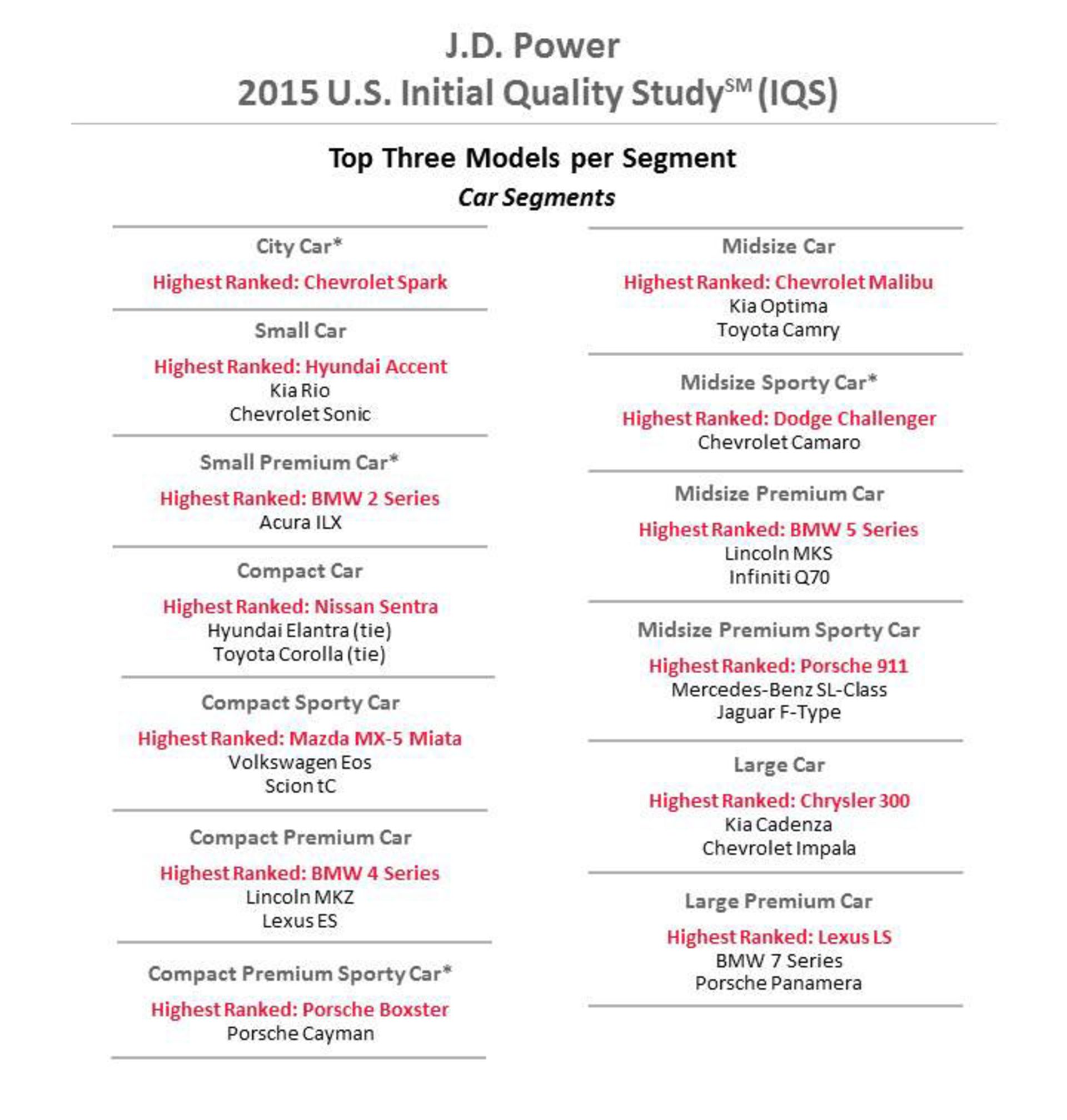 J.D. Power
2015 U.S. Initial Quality Study$^{SM}$ (IQS)

Top Three Models per Segment
Car Segments

City Car*
Highest Ranked: Chevrolet Spark

Small Car
Highest Ranked: Hyundai Accent
Kia Rio
Chevrolet Sonic

Small Premium Car*
Highest Ranked: BMW 2 Series
Acura ILX

Compact Car
Highest Ranked: Nissan Sentra
Hyundai Elantra (tie)
Toyota Corolla (tie)

Compact Sporty Car
Highest Ranked: Mazda MX-5 Miata
Volkswagen Eos
Scion tC

Compact Premium Car
Highest Ranked: BMW 4 Series
Lincoln MKZ
Lexus ES

Compact Premium Sporty Car*
Highest Ranked: Porsche Boxster
Porsche Cayman

Midsize Car
Highest Ranked: Chevrolet Malibu
Kia Optima
Toyota Camry

Midsize Sporty Car*
Highest Ranked: Dodge Challenger
Chevrolet Camaro

Midsize Premium Car
Highest Ranked: BMW 5 Series
Lincoln MKS
Infiniti Q70

Midsize Premium Sporty Car
Highest Ranked: Porsche 911
Mercedes-Benz SL-Class
Jaguar F-Type

Large Car
Highest Ranked: Chrysler 300
Kia Cadenza
Chevrolet Impala

Large Premium Car
Highest Ranked: Lexus LS
BMW 7 Series
Porsche Panamera